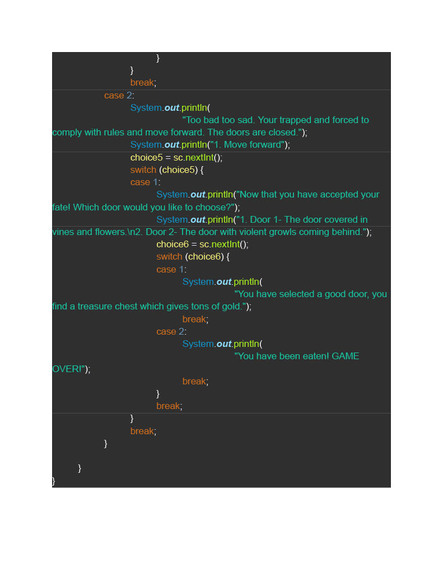 }
}
break;
case 2:
System.out.println(
"Too bad too sad. Your trapped and forced to comply with rules and move forward. The doors are closed.");
System.out.println("1. Move forward");
choice5 = sc.nextInt();
switch (choice5) {
case 1:
System.out.println("Now that you have accepted your fate! Which door would you like to choose?");
System.out.println("1. Door 1- The door covered in vines and flowers.\n2. Door 2- The door with violent growls coming behind.");
choice6 = sc.nextInt();
switch (choice6) {
case 1:
System.out.println(
"You have selected a good door, you find a treasure chest which gives tons of gold.");
break;
case 2:
System.out.println(
"You have been eaten! GAME OVER!");
break;
}
break;
}
break;
}

}
}